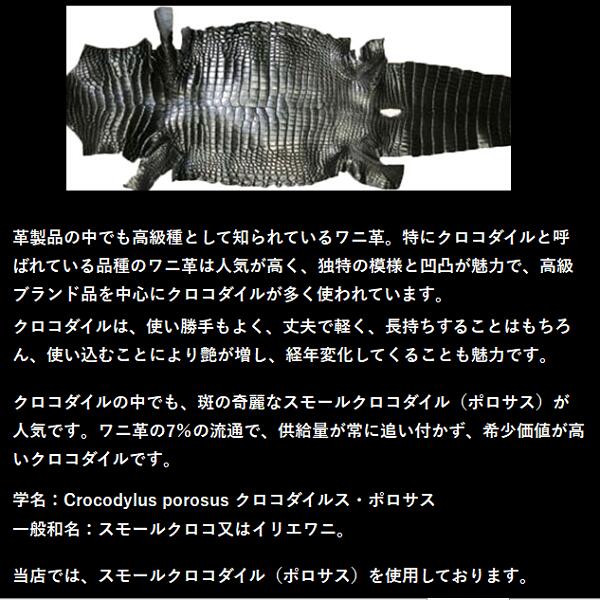 革製品の中でも高級種として知られているワニ革。特にクロコダイルと呼ばれている品種のワニ革は人気が高く、独特の模様と凹凸が魅力で、高級ブランド品を中心にクロコダイルが多く使われています。
クロコダイルは、使い勝手もよく、丈夫で軽く、長持ちすることはもちろん、使い込むことにより艶が増し、経年変化してくることも魅力です。

クロコダイルの中でも、斑の奇麗なスモールクロコダイル（ポロサス）が人気です。ワニ革の7%の流通で、供給量が常に追い付かず、希少価値が高いクロコダイルです。

学名：Crocodylus porosus クロコダイルス・ポロサス
一般和名：スモールクロコ又はイリエワニ。

当店では、スモールクロコダイル（ポロサス）を使用しております。